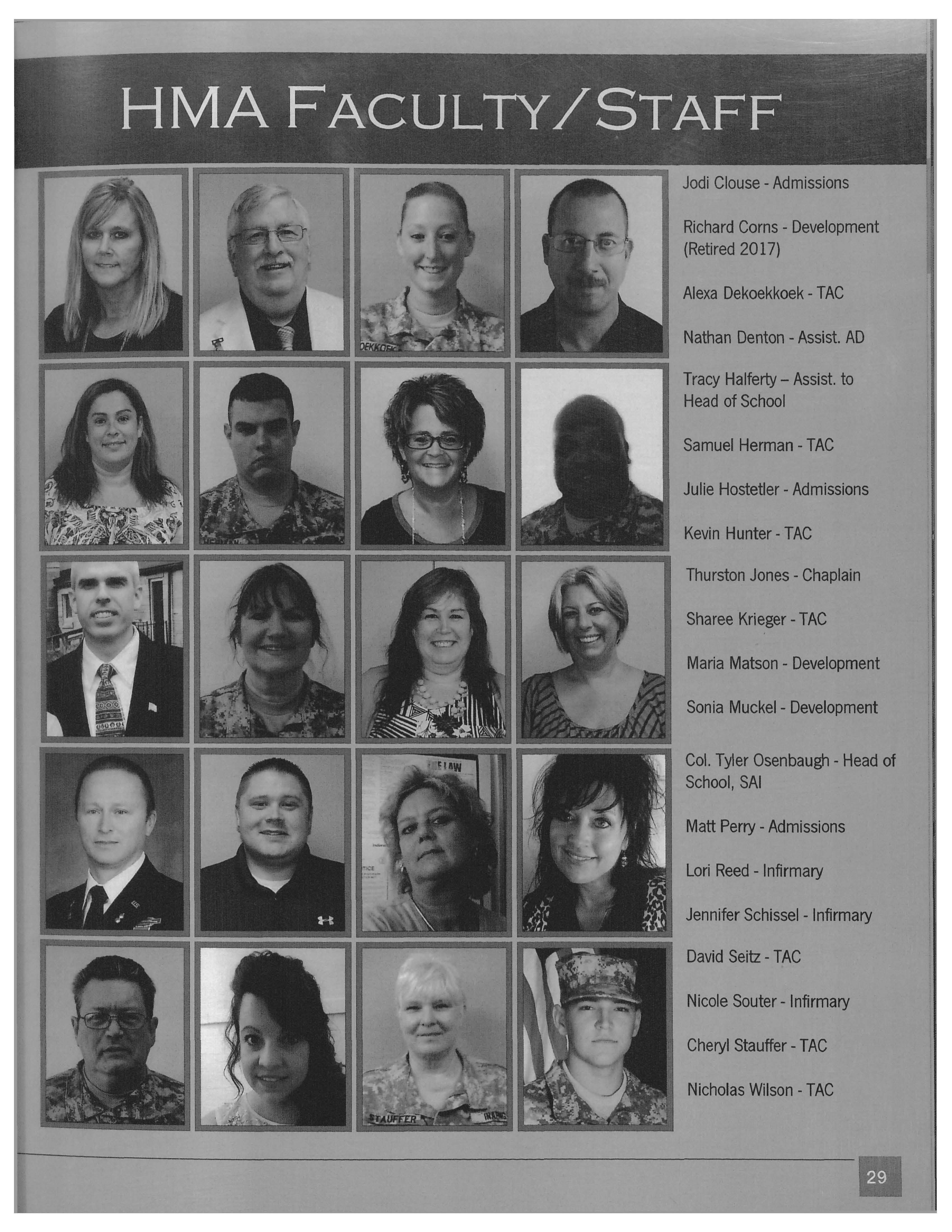 HMA FACULTY/STAFF

Jodi Clouse - Admissions

Richard Corns - Development (Retired 2017)

Alexa Dekoekkoek - TAC

Nathan Denton - Assist. AD

Tracy Halferty – Assist. to Head of School

Samuel Herman - TAC

Julie Hostetler - Admissions

Kevin Hunter - TAC

Thurston Jones - Chaplain

Sharee Krieger - TAC

Maria Matson - Development

Sonia Muckel - Development

Col. Tyler Osenbaugh - Head of School, SAI

Matt Perry - Admissions

Lori Reed - Infirmary

Jennifer Schissel - Infirmary

David Seitz - TAC

Nicole Souter - Infirmary

Cheryl Stauffer - TAC

Nicholas Wilson - TAC

29